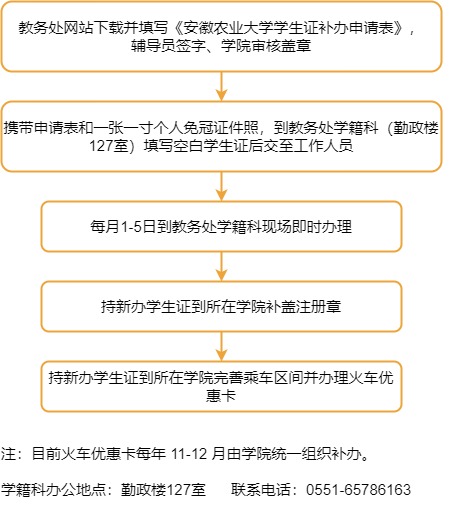 教务处网站下载并填写《安徽农业大学学生证补办申请表》，辅导员签字、学院审核盖章

携带申请表和一张一寸个人免冠证件照，到教务处学籍科（勤政楼127室）填写空白学生证后交至工作人员

每月1-5日到教务处学籍科现场即时办理

持新办学生证到所在学院补盖注册章

持新办学生证到所在学院完善乘车区间并办理火车优惠卡

注：目前火车优惠卡每年 11-12 月由学院统一组织补办。

学籍科办公地点：勤政楼127室　　联系电话：0551-65786163